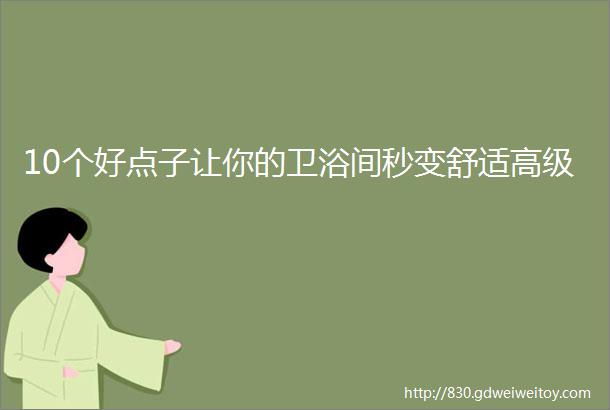 10个好点子让你的卫浴间秒变舒适高级

http://830.gdweiweitoy.com